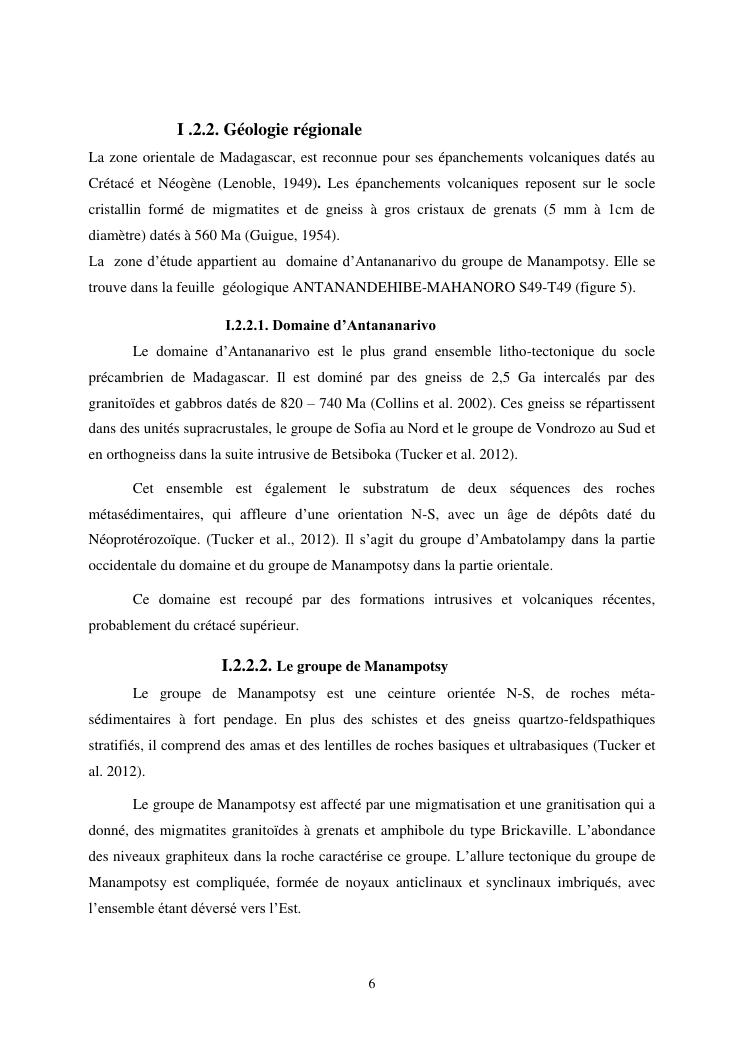 I .2.2. Géologie régionale

La zone orientale de Madagascar, est reconnue pour ses épanchements volcaniques datés au Crétacé et Néogène (Lenoble, 1949). Les épanchements volcaniques reposent sur le socle cristallin formé de migmatites et de gneiss à gros cristaux de grenats (5 mm à 1cm de diamètre) datés à 560 Ma (Guigue, 1954).

La zone d'étude appartient au domaine d'Antananarivo du groupe de Manampotsy. Elle se trouve dans la feuille géologique ANTANANDEHIBE-MAHANORO S49-T49 (figure 5).

I.2.2.1. Domaine d'Antananarivo

Le domaine d'Antananarivo est le plus grand ensemble litho-tectonique du socle précambrien de Madagascar. Il est dominé par des gneiss de 2,5 Ga intercalés par des granitoïdes et gabbros datés de 820 – 740 Ma (Collins et al. 2002). Ces gneiss se répartissent dans des unités supracrustales, le groupe de Sofia au Nord et le groupe de Vondrozo au Sud et en orthogneiss dans la suite intrusive de Betsiboka (Tucker et al. 2012).

Cet ensemble est également le substratum de deux séquences des roches métasédimentaires, qui affleure d'une orientation N-S, avec un âge de dépôts daté du Néoprotérozoïque. (Tucker et al., 2012). Il s'agit du groupe d'Ambatolampy dans la partie occidentale du domaine et du groupe de Manampotsy dans la partie orientale.

Ce domaine est recoupé par des formations intrusives et volcaniques récentes, probablement du crétacé supérieur.

I.2.2.2. Le groupe de Manampotsy

Le groupe de Manampotsy est une ceinture orientée N-S, de roches méta-sédimentaires à fort pendage. En plus des schistes et des gneiss quartzo-feldspathiques stratifiés, il comprend des amas et des lentilles de roches basiques et ultrabasiques (Tucker et al. 2012).

Le groupe de Manampotsy est affecté par une migmatisation et une granitisation qui a donné, des migmatites granitoïdes à grenats et amphibole du type Brickaville. L'abondance des niveaux graphiteux dans la roche caractérise ce groupe. L'allure tectonique du groupe de Manampotsy est compliquée, formée de noyaux anticlinaux et synclinaux imbriqués, avec l'ensemble étant déversé vers l'Est.

6